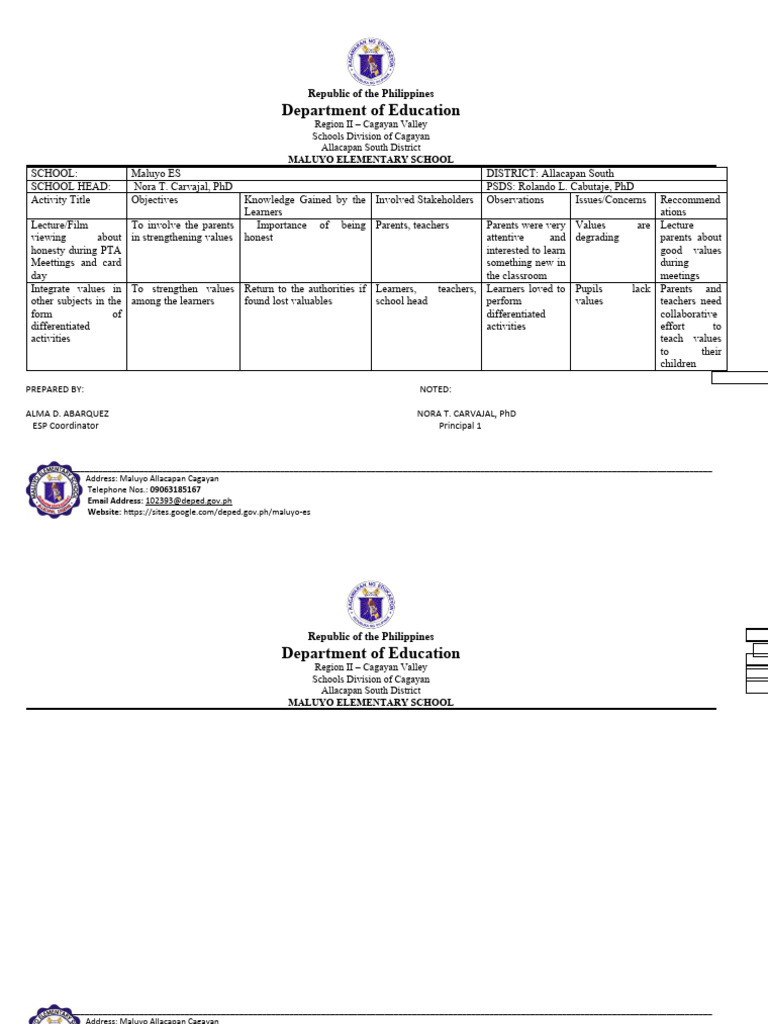 Republic of the Philippines
Department of Education
Region II – Cagayan Valley
Schools Division of Cagayan
Allacapan South District
MALUYO ELEMENTARY SCHOOL

| SCHOOL: | Maluyo ES | | | DISTRICT: Allacapan South | | |
|---|---|---|---|---|---|---|
| SCHOOL HEAD: | Nora T. Carvajal, PhD | | | PSDS: Rolando L. Cabutaje, PhD | | |
| Activity Title | Objectives | Knowledge Gained by the Learners | Involved Stakeholders | Observations | Issues/Concerns | Reccommendations |
| Lecture/Film viewing about honesty during PTA Meettings and card day | To involve the parents in strengthening values | Importance of being honest | Parents, teachers | Parents were very attentive and interested to learn something new in the classroom | Values are degrading | Lecture parents about good values during meetings |
| Integrate values in other subjects in the form of differentiated activities | To strengthen values among the learners | Return to the authorities if found lost valuables | Learners, teachers, school head | Learners loved to perform differentiated activities | Pupils lack values | Parents and teachers need collaborative effort to teach values to their children |

PREPARED BY:
ALMA D. ABARQUEZ
ESP Coordinator

NOTED:
NORA T. CARVAJAL, PhD
Principal 1

Address: Maluyo Allacapan Cagayan
Telephone Nos.: 09063185167
Email Address: 102393@deped.gov.ph
Website: https://sites.google.com/deped.gov.ph/maluyo-es

Republic of the Philippines
Department of Education
Region II – Cagayan Valley
Schools Division of Cagayan
Allacapan South District
MALUYO ELEMENTARY SCHOOL

Address: Maluyo Allacapan Cagayan